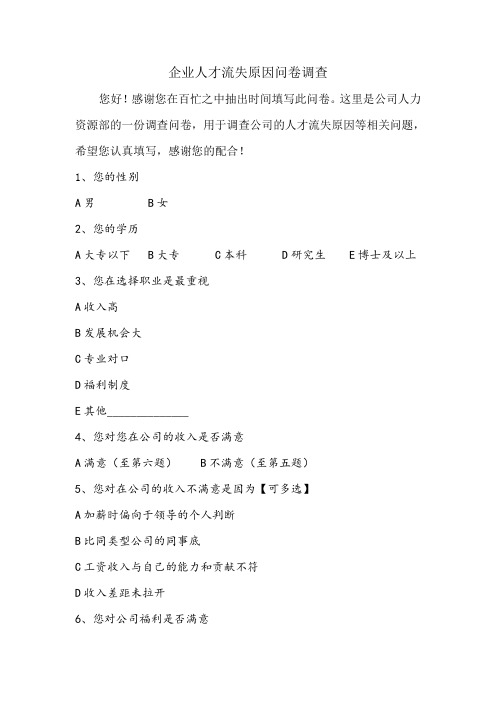 企业人才流失原因问卷调查

您好！感谢您在百忙之中抽出时间填写此问卷。这里是公司人力资源部的一份调查问卷，用于调查公司的人才流失原因等相关问题，希望您认真填写，感谢您的配合！

1、您的性别

A 男　　B 女

2、您的学历

A 大专以下　B 大专　C 本科　D 研究生　E 博士及以上

3、您在选择职业是最重视

A 收入高

B 发展机会大

C 专业对口

D 福利制度

E 其他______________

4、您对您在公司的收入是否满意

A 满意（至第六题）　B 不满意（至第五题）

5、您对在公司的收入不满意是因为【可多选】

A 加薪时偏向于领导的个人判断

B 比同类型公司的同事底

C 工资收入与自己的能力和贡献不符

D 收入差距未拉开

6、您对公司福利是否满意